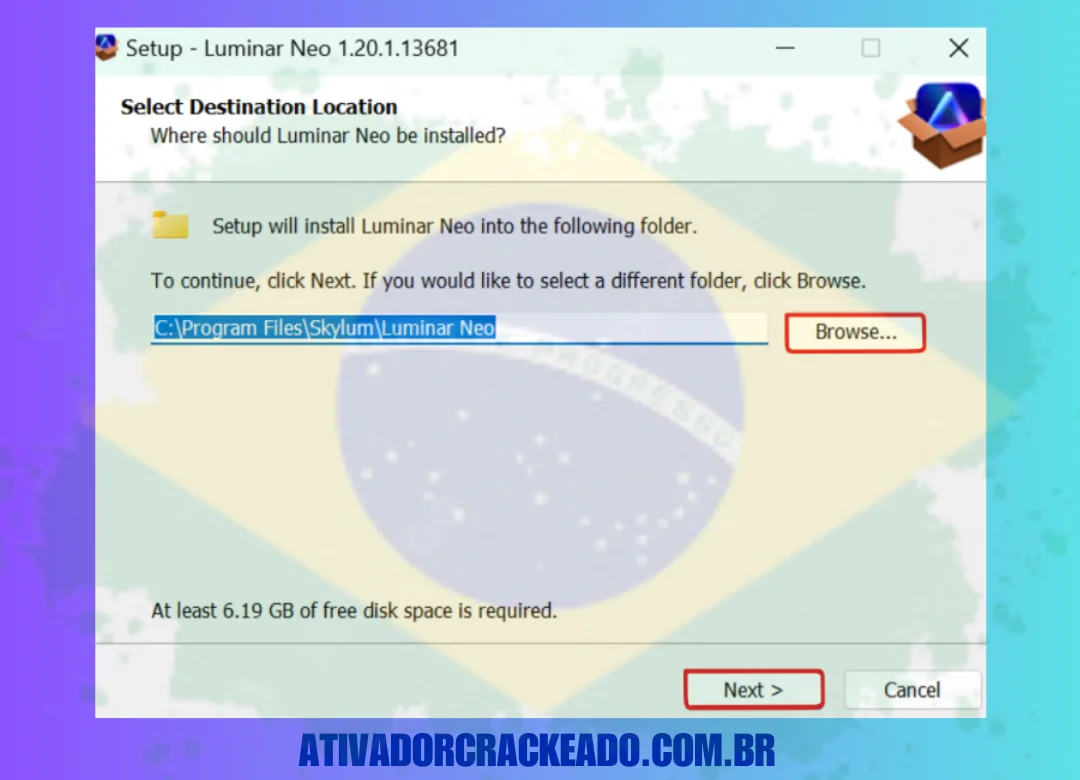 Setup - Luminar Neo 1.20.1.13681

Select Destination Location
Where should Luminar Neo be installed?

Setup will install Luminar Neo into the following folder.

To continue, click Next. If you would like to select a different folder, click Browse.

C:\Program Files\Skylum\Luminar Neo

Browse...

At least 6.19 GB of free disk space is required.

Next >

Cancel

ATIVADORCRACKEADO.COM.BR